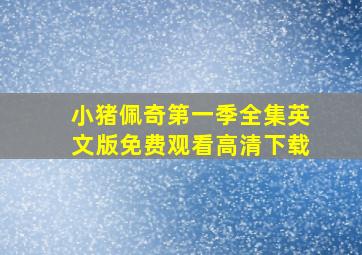 小猪佩奇第一季全集英文版免费观看高清下载